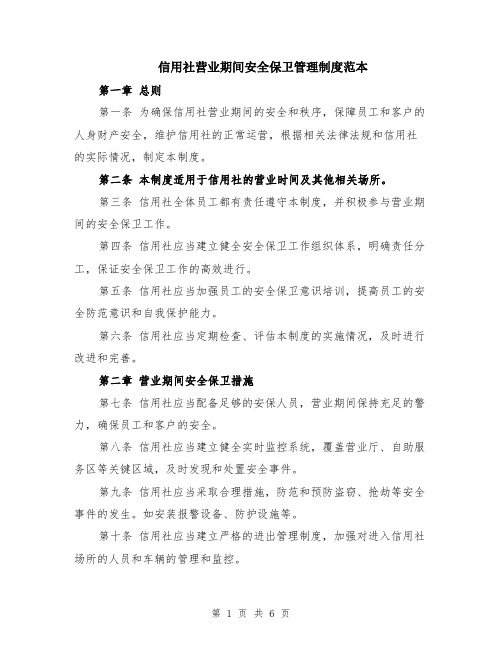 信用社营业期间安全保卫管理制度范本

第一章 总则

第一条 为确保信用社营业期间的安全和秩序，保障员工和客户的人身财产安全，维护信用社的正常运营，根据相关法律法规和信用社的实际情况，制定本制度。

第二条 本制度适用于信用社的营业时间及其他相关场所。

第三条 信用社全体员工都有责任遵守本制度，并积极参与营业期间的安全保卫工作。

第四条 信用社应当建立健全安全保卫工作组织体系，明确责任分工，保证安全保卫工作的高效进行。

第五条 信用社应当加强员工的安全保卫意识培训，提高员工的安全防范意识和自我保护能力。

第六条 信用社应当定期检查、评估本制度的实施情况，及时进行改进和完善。

第二章 营业期间安全保卫措施

第七条 信用社应当配备足够的安保人员，营业期间保持充足的警力，确保员工和客户的安全。

第八条 信用社应当建立健全实时监控系统，覆盖营业厅、自助服务区等关键区域，及时发现和处置安全事件。

第九条 信用社应当采取合理措施，防范和预防盗窃、抢劫等安全事件的发生。如安装报警设备、防护设施等。

第十条 信用社应当建立严格的进出管理制度，加强对进入信用社场所的人员和车辆的管理和监控。

第 1 页 共 6 页